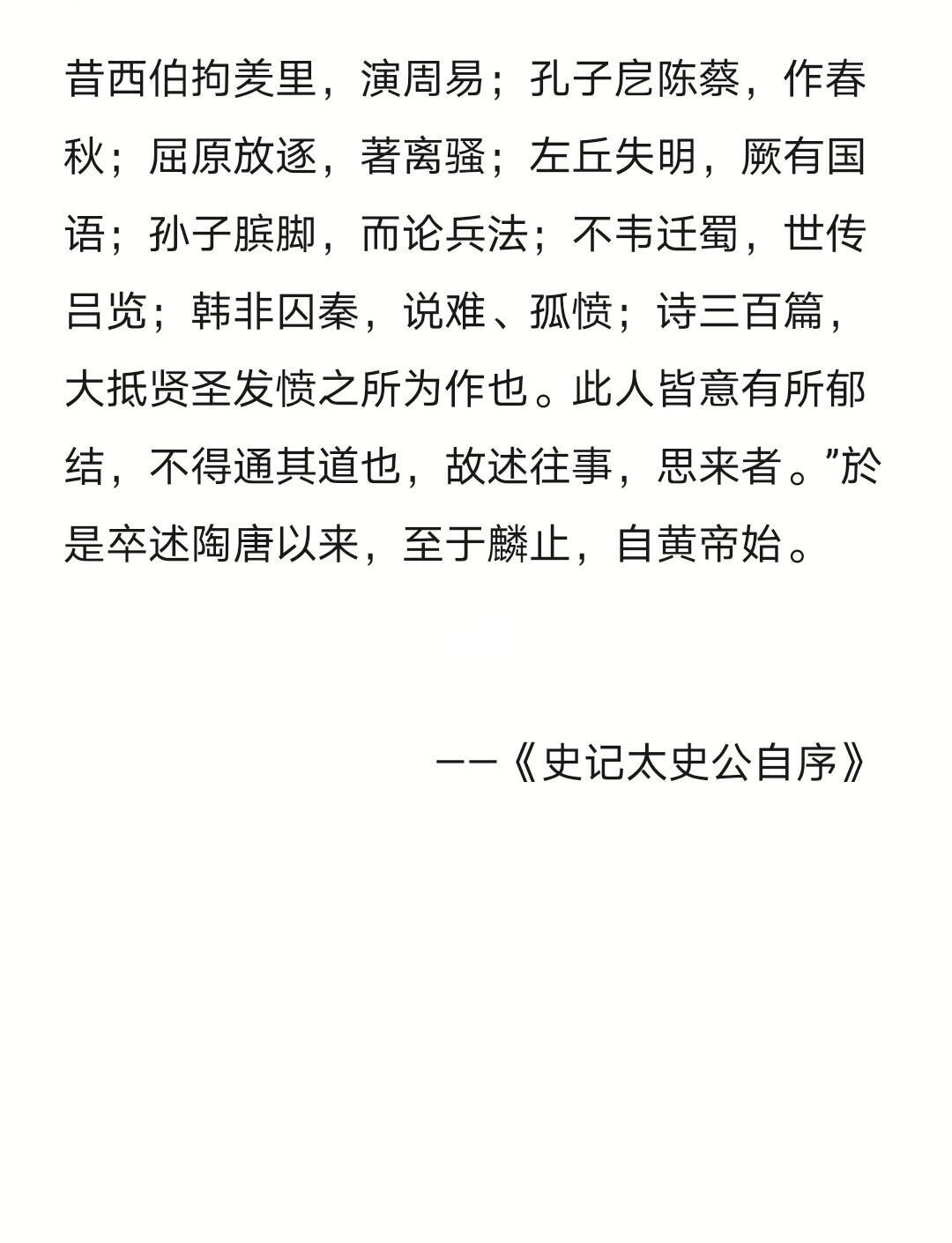 昔西伯拘羑里，演周易；孔子戹陈蔡，作春秋；屈原放逐，著离骚；左丘失明，厥有国语；孙子膑脚，而论兵法；不韦迁蜀，世传吕览；韩非囚秦，说难、孤愤；诗三百篇，大抵贤圣发愤之所为作也。此人皆意有所郁结，不得通其道也，故述往事，思来者。”於是卒述陶唐以来，至于麟止，自黄帝始。

——《史记太史公自序》